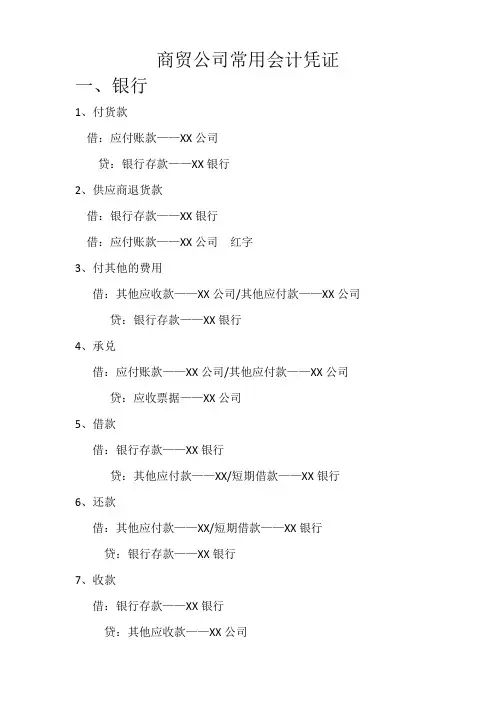 商贸公司常用会计凭证

一、银行

1、付货款

借：应付账款——XX 公司

贷：银行存款——XX 银行

2、供应商退货款

借：银行存款——XX 银行

借：应付账款——XX 公司　红字

3、付其他的费用

借：其他应收款——XX 公司/其他应付款——XX 公司

贷：银行存款——XX 银行

4、承兑

借：应付账款——XX 公司/其他应付款——XX 公司

贷：应收票据——XX 公司

5、借款

借：银行存款——XX 银行

贷：其他应付款——XX/短期借款——XX 银行

6、还款

借：其他应付款——XX/短期借款——XX 银行

贷：银行存款——XX 银行

7、收款

借：银行存款——XX 银行

贷：其他应收款——XX 公司